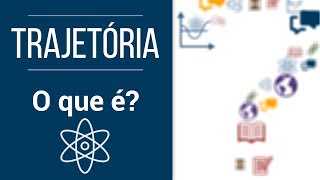 TRAJETÓRIA

O que é?